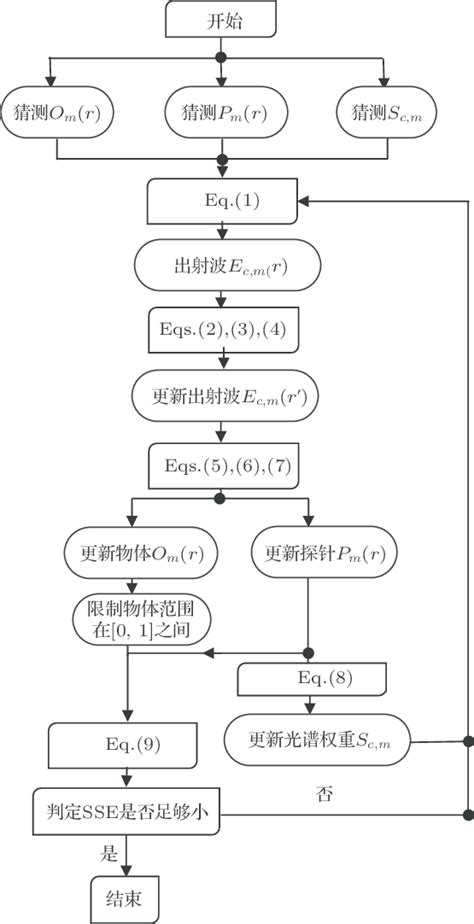 开始

猜测$O_m(r)$

猜测$P_m(r)$

猜测$S_{c,m}$

Eq.(1)

出射波$E_{c,m}(r)$

Eqs.(2),(3),(4)

更新出射波$E_{c,m}(r')$

Eqs.(5),(6),(7)

更新物体$O_m(r)$

更新探针$P_m(r)$

限制物体范围在[0, 1]之间

Eq.(8)

Eq.(9)

更新光谱权重$S_{c,m}$

否

判定SSE是否足够小

是

结束